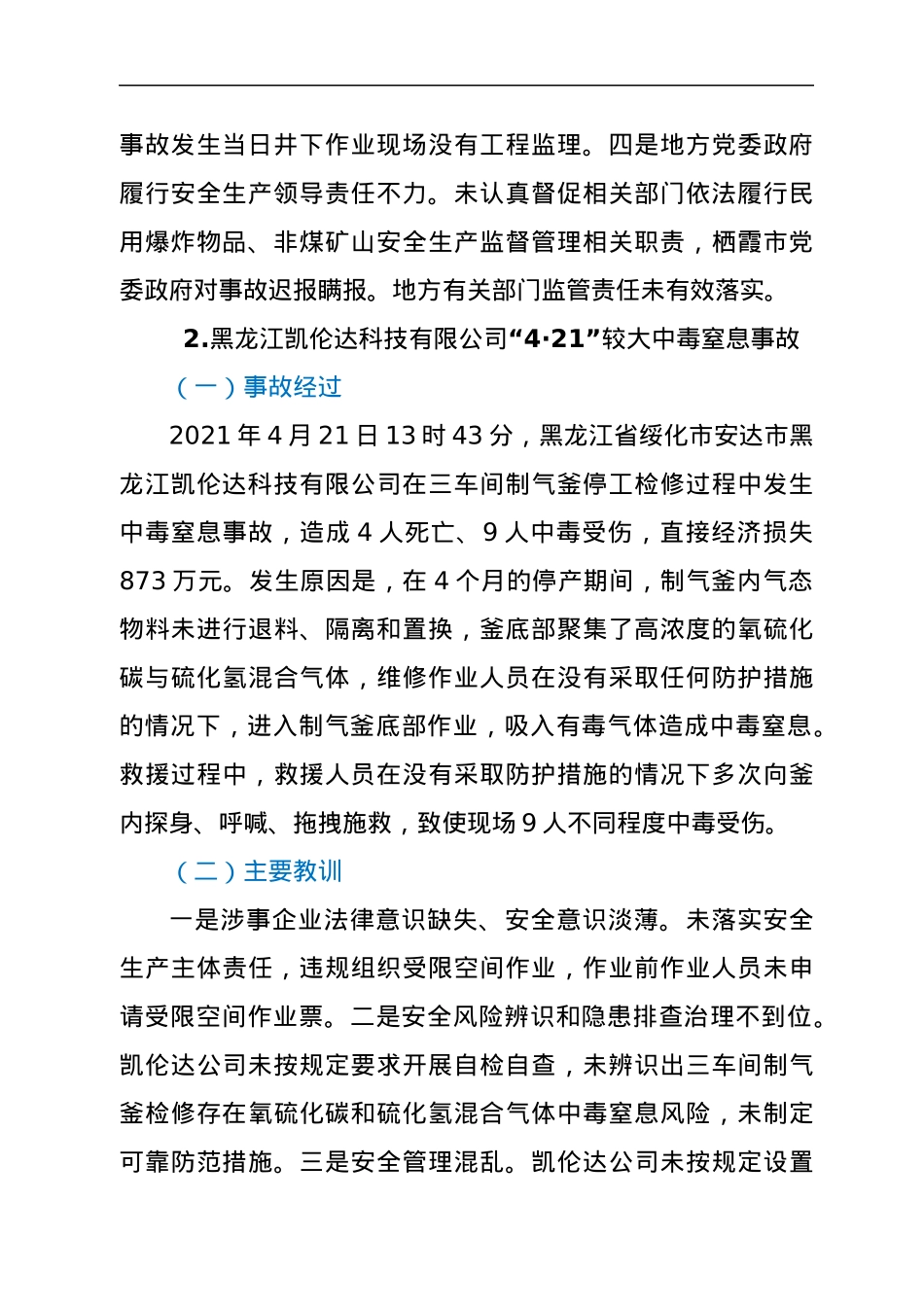 事故发生当日井下作业现场没有工程监理。四是地方党委政府履行安全生产领导责任不力。未认真督促相关部门依法履行民用爆炸物品、非煤矿山安全生产监督管理相关职责，栖霞市党委政府对事故迟报瞒报。地方有关部门监管责任未有效落实。

2.黑龙江凯伦达科技有限公司“4·21”较大中毒窒息事故

（一）事故经过

2021 年 4 月 21 日 13 时 43 分，黑龙江省绥化市安达市黑龙江凯伦达科技有限公司在三车间制气釜停工检修过程中发生中毒窒息事故，造成 4 人死亡、9 人中毒受伤，直接经济损失 873 万元。发生原因是，在 4 个月的停产期间，制气釜内气态物料未进行退料、隔离和置换，釜底部聚集了高浓度的氧硫化碳与硫化氢混合气体，维修作业人员在没有采取任何防护措施的情况下，进入制气釜底部作业，吸入有毒气体造成中毒窒息。救援过程中，救援人员在没有采取防护措施的情况下多次向釜内探身、呼喊、拖拽施救，致使现场 9 人不同程度中毒受伤。

（二）主要教训

一是涉事企业法律意识缺失、安全意识淡薄。未落实安全生产主体责任，违规组织受限空间作业，作业前作业人员未申请受限空间作业票。二是安全风险辨识和隐患排查治理不到位。凯伦达公司未按规定要求开展自检自查，未辨识出三车间制气釜检修存在氧硫化碳和硫化氢混合气体中毒窒息风险，未制定可靠防范措施。三是安全管理混乱。凯伦达公司未按规定设置